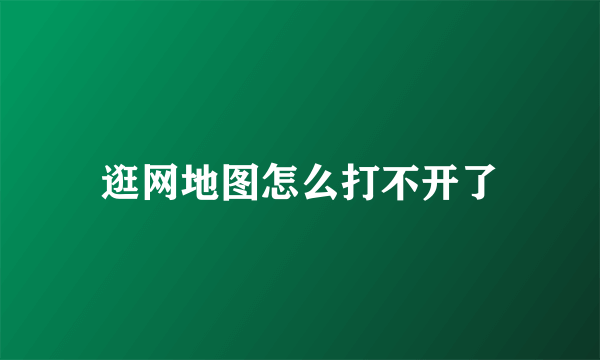 逛网地图怎么打不开了